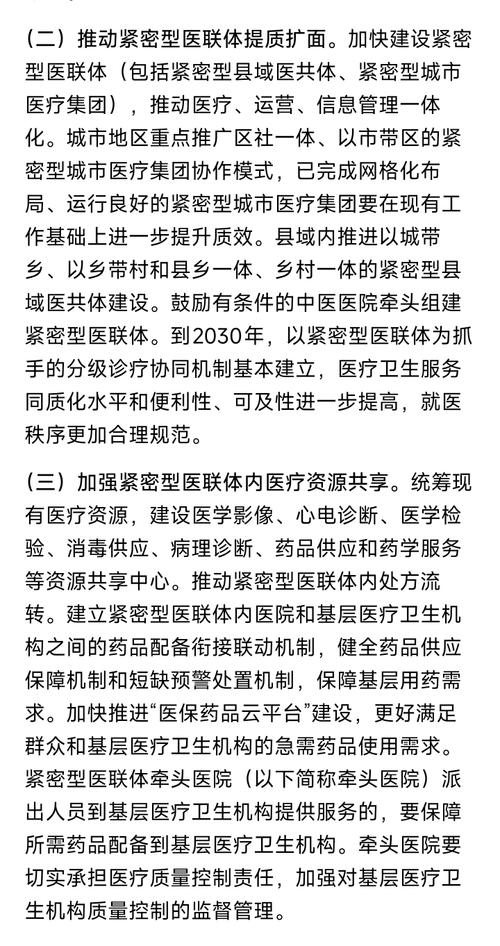 （二）推动紧密型医联体提质扩面。加快建设紧密型医联体（包括紧密型县域医共体、紧密型城市医疗集团），推动医疗、运营、信息管理一体化。城市地区重点推广区社一体、以市带区的紧密型城市医疗集团协作模式，已完成网格化布局、运行良好的紧密型城市医疗集团要在现有工作基础上进一步提升质效。县域内推进以城带乡、以乡带村和县乡一体、乡村一体的紧密型县域医共体建设。鼓励有条件的中医医院牵头组建紧密型医联体。到2030年，以紧密型医联体为抓手的分级诊疗协同机制基本建立，医疗卫生服务同质化水平和便利性、可及性进一步提高，就医秩序更加合理规范。

（三）加强紧密型医联体内医疗资源共享。统筹现有医疗资源，建设医学影像、心电诊断、医学检验、消毒供应、病理诊断、药品供应和药学服务等资源共享中心。推动紧密型医联体内处方流转。建立紧密型医联体内医院和基层医疗卫生机构之间的药品配备衔接联动机制，健全药品供应保障机制和短缺预警处置机制，保障基层用药需求。加快推进“医保药品云平台”建设，更好满足群众和基层医疗卫生机构的急需药品使用需求。紧密型医联体牵头医院（以下简称牵头医院）派出人员到基层医疗卫生机构提供服务的，要保障所需药品配备到基层医疗卫生机构。牵头医院要切实承担医疗质量控制责任，加强对基层医疗卫生机构质量控制的监督管理。